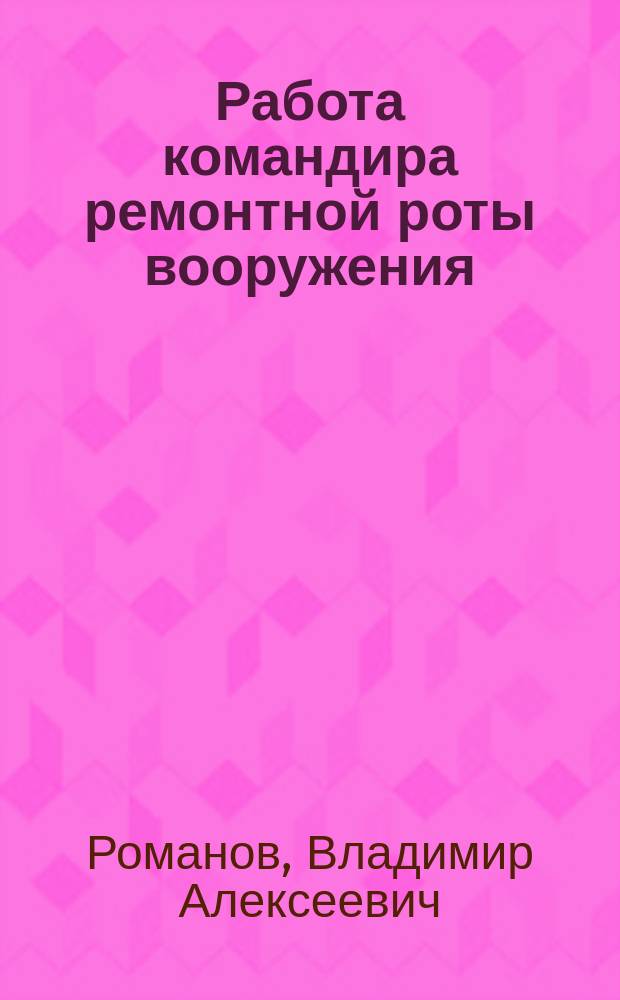 Работа командира ремонтной роты вооружения

Романов, Владимир Алексеевич